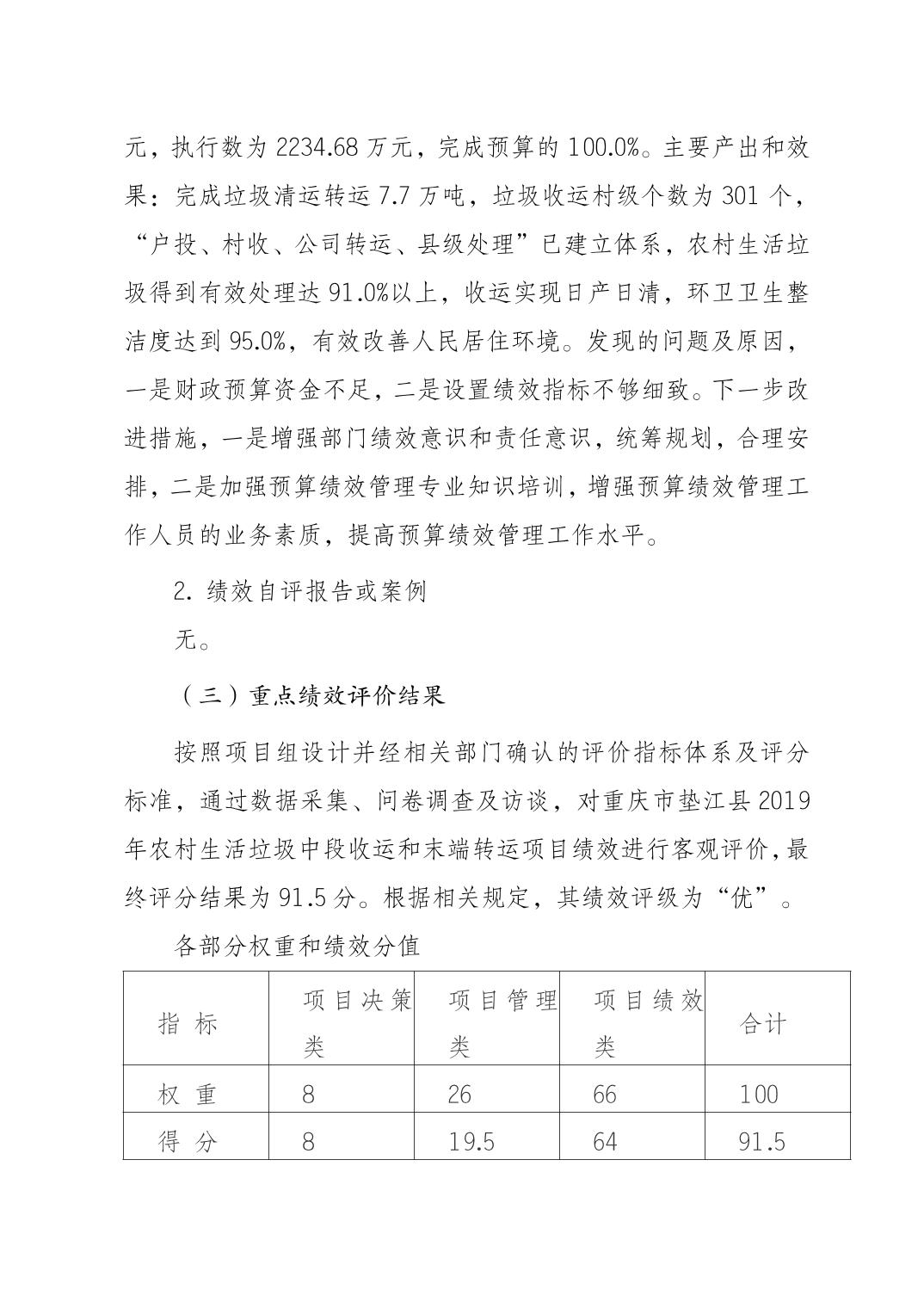 元，执行数为 2234.68 万元，完成预算的 100.0%。主要产出和效果：完成垃圾清运转运 7.7 万吨，垃圾收运村级个数为 301 个，“户投、村收、公司转运、县级处理”已建立体系，农村生活垃圾得到有效处理达 91.0%以上，收运实现日产日清，环卫卫生整洁度达到 95.0%，有效改善人民居住环境。发现的问题及原因，一是财政预算资金不足，二是设置绩效指标不够细致。下一步改进措施，一是增强部门绩效意识和责任意识，统筹规划，合理安排，二是加强预算绩效管理专业知识培训，增强预算绩效管理工作人员的业务素质，提高预算绩效管理工作水平。

2. 绩效自评报告或案例

无。

（三）重点绩效评价结果

按照项目组设计并经相关部门确认的评价指标体系及评分标准，通过数据采集、问卷调查及访谈，对重庆市垫江县 2019 年农村生活垃圾中段收运和末端转运项目绩效进行客观评价，最终评分结果为 91.5 分。根据相关规定，其绩效评级为“优”。

各部分权重和绩效分值

| 指 标 | 项目决策类 | 项目管理类 | 项目绩效类 | 合计 |
|---|---|---|---|---|
| 权 重 | 8 | 26 | 66 | 100 |
| 得 分 | 8 | 19.5 | 64 | 91.5 |